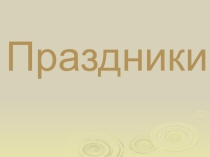 Праздники